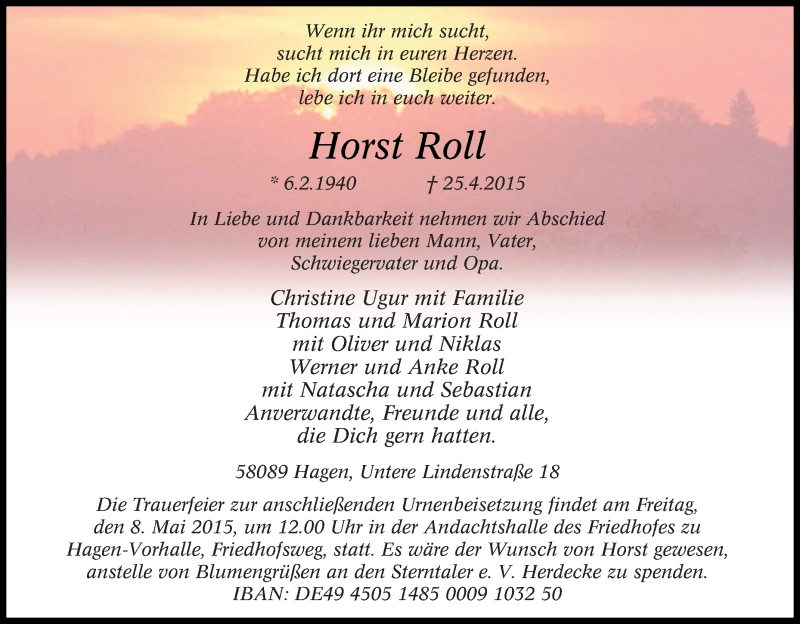 Wenn ihr mich sucht,
sucht mich in euren Herzen.
Habe ich dort eine Bleibe gefunden,
lebe ich in euch weiter.

Horst Roll

* 6.2.1940 † 25.4.2015

In Liebe und Dankbarkeit nehmen wir Abschied
von meinem lieben Mann, Vater,
Schwiegervater und Opa.

Christine Ugur mit Familie
Thomas und Marion Roll
mit Oliver und Niklas
Werner und Anke Roll
mit Natascha und Sebastian
Anverwandte, Freunde und alle,
die Dich gern hatten.

58089 Hagen, Untere Lindenstraße 18

Die Trauerfeier zur anschließenden Urnenbeisetzung findet am Freitag, den 8. Mai 2015, um 12.00 Uhr in der Andachtshalle des Friedhofes zu Hagen-Vorhalle, Friedhofsweg, statt. Es wäre der Wunsch von Horst gewesen, anstelle von Blumengrüßen an den Sterntaler e. V. Herdecke zu spenden.
IBAN: DE49 4505 1485 0009 1032 50